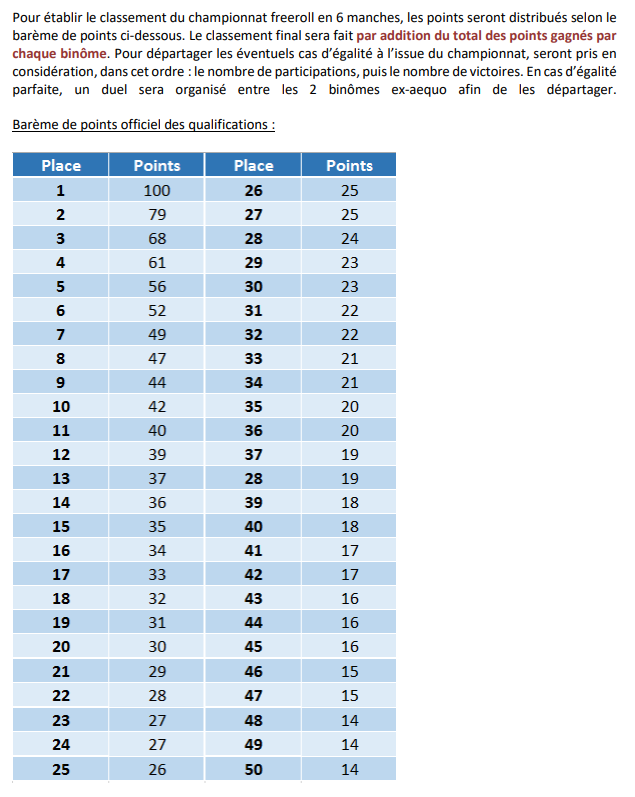 Pour établir le classement du championnat freeroll en 6 manches, les points seront distribués selon le barème de points ci-dessous. Le classement final sera fait par addition du total des points gagnés par chaque binôme. Pour départager les éventuels cas d'égalité à l'issue du championnat, seront pris en considération, dans cet ordre : le nombre de participations, puis le nombre de victoires. En cas d'égalité parfaite, un duel sera organisé entre les 2 binômes ex-aequo afin de les départager.

Barème de points officiel des qualifications :

| Place | Points | Place | Points |
|---|---|---|---|
| 1 | 100 | 26 | 25 |
| 2 | 79 | 27 | 25 |
| 3 | 68 | 28 | 24 |
| 4 | 61 | 29 | 23 |
| 5 | 56 | 30 | 23 |
| 6 | 52 | 31 | 22 |
| 7 | 49 | 32 | 22 |
| 8 | 47 | 33 | 21 |
| 9 | 44 | 34 | 21 |
| 10 | 42 | 35 | 20 |
| 11 | 40 | 36 | 20 |
| 12 | 39 | 37 | 19 |
| 13 | 37 | 28 | 19 |
| 14 | 36 | 39 | 18 |
| 15 | 35 | 40 | 18 |
| 16 | 34 | 41 | 17 |
| 17 | 33 | 42 | 17 |
| 18 | 32 | 43 | 16 |
| 19 | 31 | 44 | 16 |
| 20 | 30 | 45 | 16 |
| 21 | 29 | 46 | 15 |
| 22 | 28 | 47 | 15 |
| 23 | 27 | 48 | 14 |
| 24 | 27 | 49 | 14 |
| 25 | 26 | 50 | 14 |